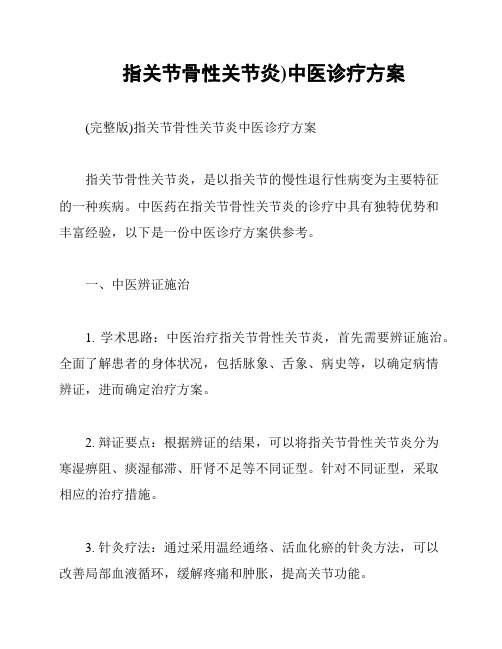 指关节骨性关节炎)中医诊疗方案

(完整版)指关节骨性关节炎中医诊疗方案

指关节骨性关节炎，是以指关节的慢性退行性病变为主要特征的一种疾病。中医药在指关节骨性关节炎的诊疗中具有独特优势和丰富经验，以下是一份中医诊疗方案供参考。

一、中医辨证施治

1. 学术思路：中医治疗指关节骨性关节炎，首先需要辨证施治。全面了解患者的身体状况，包括脉象、舌象、病史等，以确定病情辨证，进而确定治疗方案。

2. 辩证要点：根据辨证的结果，可以将指关节骨性关节炎分为寒湿痹阻、痰湿郁滞、肝肾不足等不同证型。针对不同证型，采取相应的治疗措施。

3. 针灸疗法：通过采用温经通络、活血化瘀的针灸方法，可以改善局部血液循环，缓解疼痛和肿胀，提高关节功能。